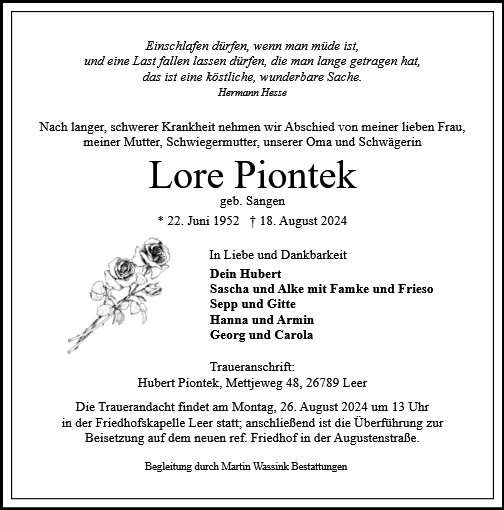 Einschlafen dürfen, wenn man müde ist,
und eine Last fallen lassen dürfen, die man lange getragen hat,
das ist eine köstliche, wunderbare Sache.
Hermann Hesse

Nach langer, schwerer Krankheit nehmen wir Abschied von meiner lieben Frau, meiner Mutter, Schwiegermutter, unserer Oma und Schwägerin

Lore Piontek
geb. Sangen
* 22. Juni 1952 † 18. August 2024

In Liebe und Dankbarkeit
Dein Hubert
Sascha und Alke mit Famke und Frieso
Sepp und Gitte
Hanna und Armin
Georg und Carola

Traueranschrift:
Hubert Piontek, Mettjeweg 48, 26789 Leer

Die Trauerandacht findet am Montag, 26. August 2024 um 13 Uhr in der Friedhofskapelle Leer statt; anschließend ist die Überführung zur Beisetzung auf dem neuen ref. Friedhof in der Augustenstraße.

Begleitung durch Martin Wassink Bestattungen